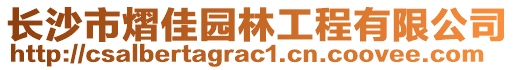 长沙市熠佳园林工程有限公司
http://csalbertagrac1.cn.coovee.com